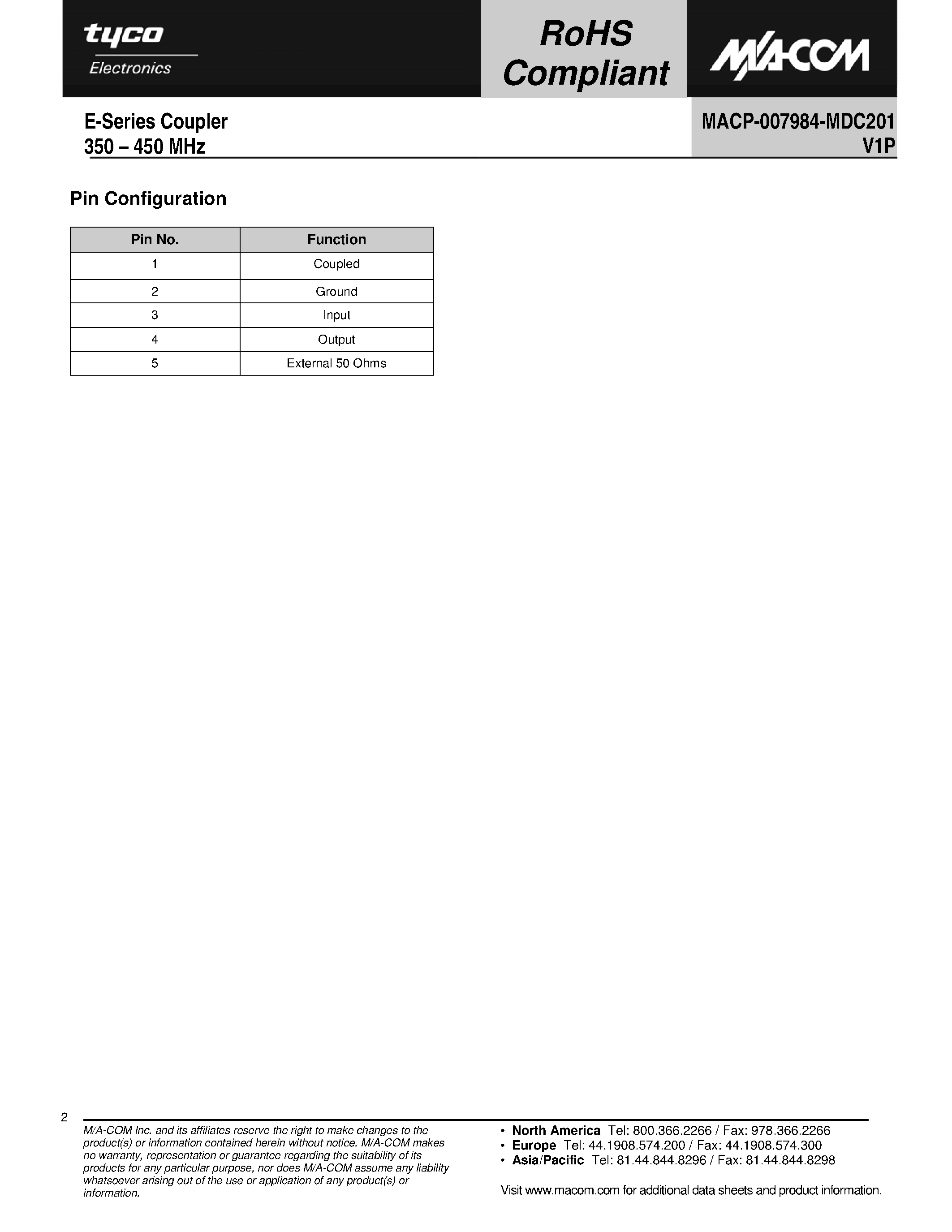 tyco
Electronics

RoHS
Compliant

M/A-COM

E-Series Coupler
350 – 450 MHz

MACP-007984-MDC201
V1P

Pin Configuration

| Pin No. | Function |
|---|---|
| 1 | Coupled |
| 2 | Ground |
| 3 | Input |
| 4 | Output |
| 5 | External 50 Ohms |

2

M/A-COM Inc. and its affiliates reserve the right to make changes to the product(s) or information contained herein without notice. M/A-COM makes no warranty, representation or guarantee regarding the suitability of its products for any particular purpose, nor does M/A-COM assume any liability whatsoever arising out of the use or application of any product(s) or information.

• North America Tel: 800.366.2266 / Fax: 978.366.2266
• Europe Tel: 44.1908.574.200 / Fax: 44.1908.574.300
• Asia/Pacific Tel: 81.44.844.8296 / Fax: 81.44.844.8298

Visit www.macom.com for additional data sheets and product information.